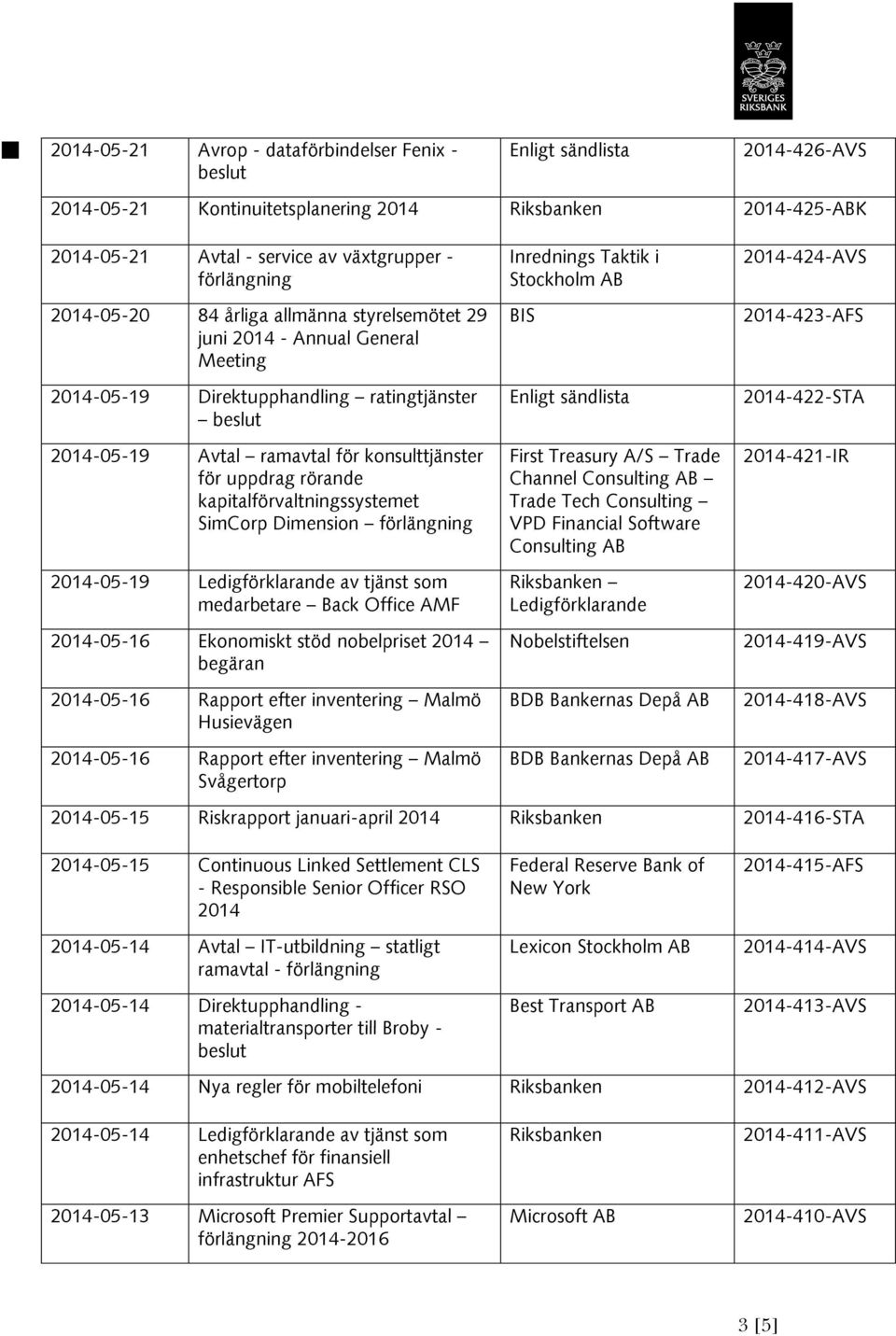 SVERIGES RIKSBANK

| | | | |
|---|---|---|---|
| 2014-05-21 | Avrop - dataförbindelser Fenix - beslut | Enligt sändlista | 2014-426-AVS |
| 2014-05-21 | Kontinuitetsplanering 2014 | Riksbanken | 2014-425-ABK |
| 2014-05-21 | Avtal - service av växtgrupper - förlängning | Inrednings Taktik i Stockholm AB | 2014-424-AVS |
| 2014-05-20 | 84 årliga allmänna styrelsemötet 29 juni 2014 - Annual General Meeting | BIS | 2014-423-AFS |
| 2014-05-19 | Direktupphandling – ratingtjänster – beslut | Enligt sändlista | 2014-422-STA |
| 2014-05-19 | Avtal – ramavtal för konsulttjänster för uppdrag rörande kapitalförvaltningssystemet SimCorp Dimension – förlängning | First Treasury A/S – Trade Channel Consulting AB – Trade Tech Consulting – VPD Financial Software Consulting AB | 2014-421-IR |
| 2014-05-19 | Ledigförklarande av tjänst som medarbetare – Back Office AMF | Riksbanken – Ledigförklarande | 2014-420-AVS |
| 2014-05-16 | Ekonomiskt stöd nobelpriset 2014 – begäran | Nobelstiftelsen | 2014-419-AVS |
| 2014-05-16 | Rapport efter inventering – Malmö Husievägen | BDB Bankernas Depå AB | 2014-418-AVS |
| 2014-05-16 | Rapport efter inventering – Malmö Svågertorp | BDB Bankernas Depå AB | 2014-417-AVS |
| 2014-05-15 | Riskrapport januari-april 2014 | Riksbanken | 2014-416-STA |
| 2014-05-15 | Continuous Linked Settlement CLS - Responsible Senior Officer RSO 2014 | Federal Reserve Bank of New York | 2014-415-AFS |
| 2014-05-14 | Avtal – IT-utbildning – statligt ramavtal - förlängning | Lexicon Stockholm AB | 2014-414-AVS |
| 2014-05-14 | Direktupphandling - materialtransporter till Broby - beslut | Best Transport AB | 2014-413-AVS |
| 2014-05-14 | Nya regler för mobiltelefoni | Riksbanken | 2014-412-AVS |
| 2014-05-14 | Ledigförklarande av tjänst som enhetschef för finansiell infrastruktur AFS | Riksbanken | 2014-411-AVS |
| 2014-05-13 | Microsoft Premier Supportavtal – förlängning 2014-2016 | Microsoft AB | 2014-410-AVS |

3 [5]